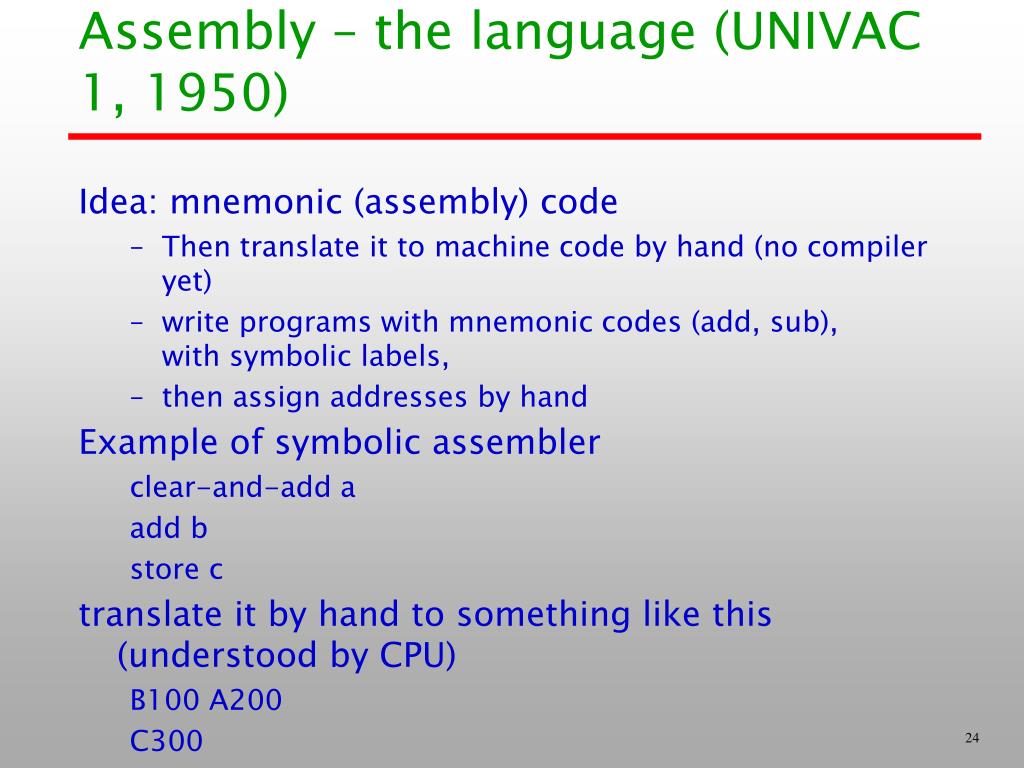 Assembly – the language (UNIVAC 1, 1950)

Idea: mnemonic (assembly) code

– Then translate it to machine code by hand (no compiler yet)

– write programs with mnemonic codes (add, sub), with symbolic labels,

– then assign addresses by hand

Example of symbolic assembler

clear-and-add a

add b

store c

translate it by hand to something like this (understood by CPU)

B100 A200

C300

24